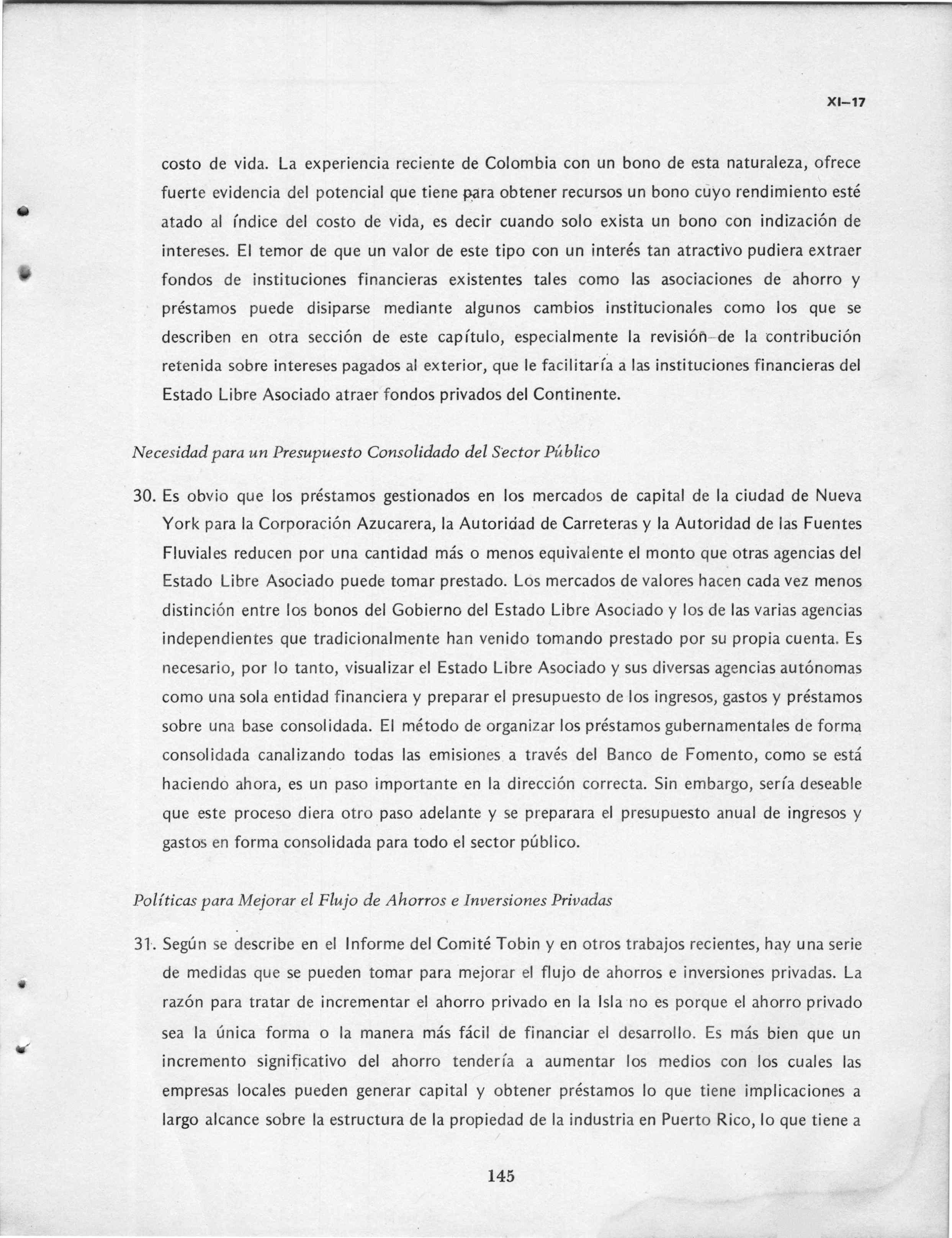 XI–17

costo de vida. La experiencia reciente de Colombia con un bono de esta naturaleza, ofrece fuerte evidencia del potencial que tiene para obtener recursos un bono cuyo rendimiento esté atado al índice del costo de vida, es decir cuando solo exista un bono con indización de intereses. El temor de que un valor de este tipo con un interés tan atractivo pudiera extraer fondos de instituciones financieras existentes tales como las asociaciones de ahorro y préstamos puede disiparse mediante algunos cambios institucionales como los que se describen en otra sección de este capítulo, especialmente la revisión de la contribución retenida sobre intereses pagados al exterior, que le facilitaría a las instituciones financieras del Estado Libre Asociado atraer fondos privados del Continente.

Necesidad para un Presupuesto Consolidado del Sector Público

30. Es obvio que los préstamos gestionados en los mercados de capital de la ciudad de Nueva York para la Corporación Azucarera, la Autoridad de Carreteras y la Autoridad de las Fuentes Fluviales reducen por una cantidad más o menos equivalente el monto que otras agencias del Estado Libre Asociado puede tomar prestado. Los mercados de valores hacen cada vez menos distinción entre los bonos del Gobierno del Estado Libre Asociado y los de las varias agencias independientes que tradicionalmente han venido tomando prestado por su propia cuenta. Es necesario, por lo tanto, visualizar el Estado Libre Asociado y sus diversas agencias autónomas como una sola entidad financiera y preparar el presupuesto de los ingresos, gastos y préstamos sobre una base consolidada. El método de organizar los préstamos gubernamentales de forma consolidada canalizando todas las emisiones a través del Banco de Fomento, como se está haciendo ahora, es un paso importante en la dirección correcta. Sin embargo, sería deseable que este proceso diera otro paso adelante y se preparara el presupuesto anual de ingresos y gastos en forma consolidada para todo el sector público.

Políticas para Mejorar el Flujo de Ahorros e Inversiones Privadas

31. Según se describe en el Informe del Comité Tobin y en otros trabajos recientes, hay una serie de medidas que se pueden tomar para mejorar el flujo de ahorros e inversiones privadas. La razón para tratar de incrementar el ahorro privado en la Isla no es porque el ahorro privado sea la única forma o la manera más fácil de financiar el desarrollo. Es más bien que un incremento significativo del ahorro tendería a aumentar los medios con los cuales las empresas locales pueden generar capital y obtener préstamos lo que tiene implicaciones a largo alcance sobre la estructura de la propiedad de la industria en Puerto Rico, lo que tiene a

145